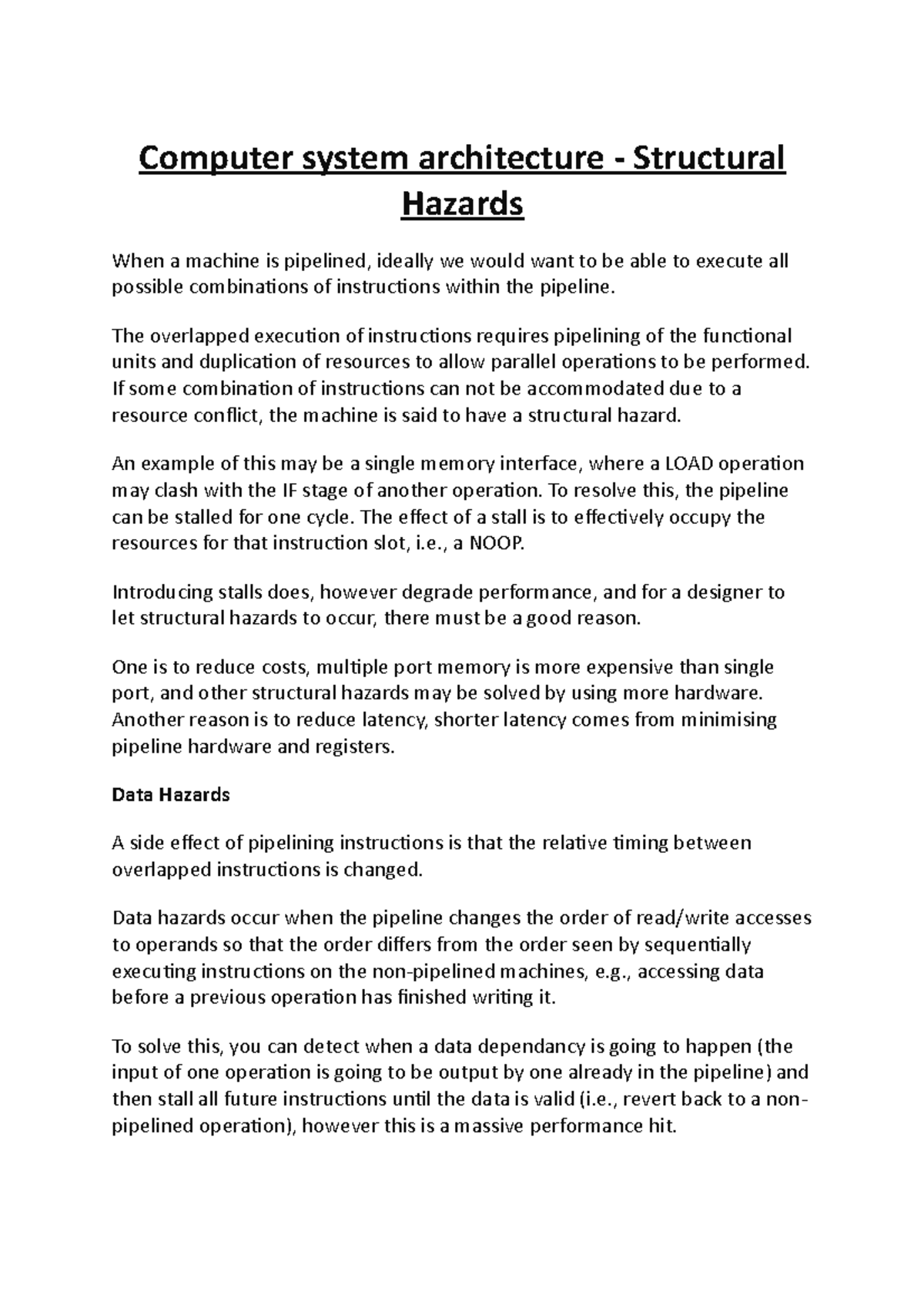 Computer system architecture - Structural Hazards

When a machine is pipelined, ideally we would want to be able to execute all possible combinations of instructions within the pipeline.

The overlapped execution of instructions requires pipelining of the functional units and duplication of resources to allow parallel operations to be performed. If some combination of instructions can not be accommodated due to a resource conflict, the machine is said to have a structural hazard.

An example of this may be a single memory interface, where a LOAD operation may clash with the IF stage of another operation. To resolve this, the pipeline can be stalled for one cycle. The effect of a stall is to effectively occupy the resources for that instruction slot, i.e., a NOOP.

Introducing stalls does, however degrade performance, and for a designer to let structural hazards to occur, there must be a good reason.

One is to reduce costs, multiple port memory is more expensive than single port, and other structural hazards may be solved by using more hardware. Another reason is to reduce latency, shorter latency comes from minimising pipeline hardware and registers.

Data Hazards

A side effect of pipelining instructions is that the relative timing between overlapped instructions is changed.

Data hazards occur when the pipeline changes the order of read/write accesses to operands so that the order differs from the order seen by sequentially executing instructions on the non-pipelined machines, e.g., accessing data before a previous operation has finished writing it.

To solve this, you can detect when a data dependancy is going to happen (the input of one operation is going to be output by one already in the pipeline) and then stall all future instructions until the data is valid (i.e., revert back to a non-pipelined operation), however this is a massive performance hit.